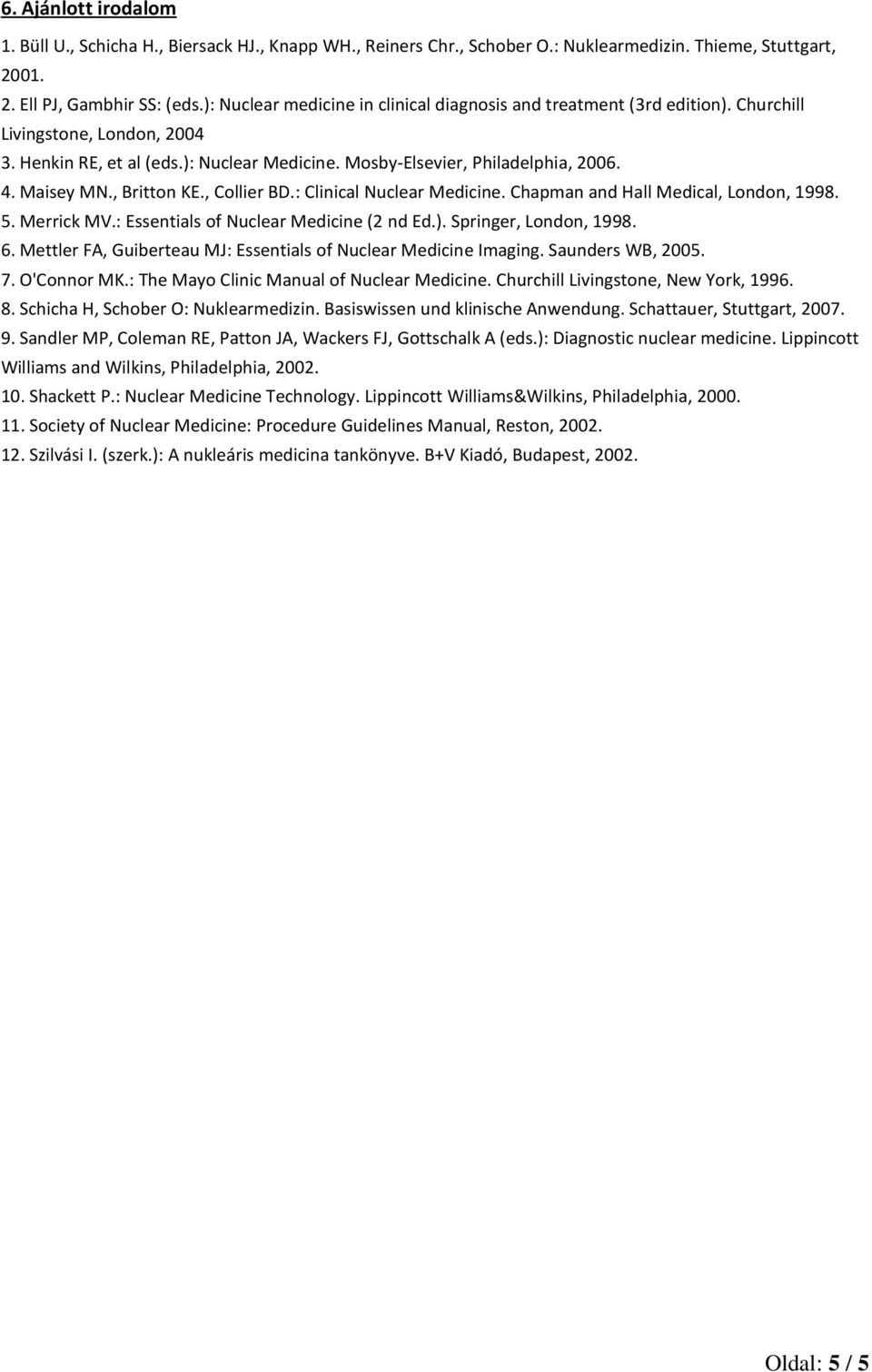 6. Ajánlott irodalom

1. Büll U., Schicha H., Biersack HJ., Knapp WH., Reiners Chr., Schober O.: Nuklearmedizin. Thieme, Stuttgart, 2001.

2. Ell PJ, Gambhir SS: (eds.): Nuclear medicine in clinical diagnosis and treatment (3rd edition). Churchill Livingstone, London, 2004

3. Henkin RE, et al (eds.): Nuclear Medicine. Mosby-Elsevier, Philadelphia, 2006.

4. Maisey MN., Britton KE., Collier BD.: Clinical Nuclear Medicine. Chapman and Hall Medical, London, 1998.

5. Merrick MV.: Essentials of Nuclear Medicine (2 nd Ed.). Springer, London, 1998.

6. Mettler FA, Guiberteau MJ: Essentials of Nuclear Medicine Imaging. Saunders WB, 2005.

7. O'Connor MK.: The Mayo Clinic Manual of Nuclear Medicine. Churchill Livingstone, New York, 1996.

8. Schicha H, Schober O: Nuklearmedizin. Basiswissen und klinische Anwendung. Schattauer, Stuttgart, 2007.

9. Sandler MP, Coleman RE, Patton JA, Wackers FJ, Gottschalk A (eds.): Diagnostic nuclear medicine. Lippincott Williams and Wilkins, Philadelphia, 2002.

10. Shackett P.: Nuclear Medicine Technology. Lippincott Williams&Wilkins, Philadelphia, 2000.

11. Society of Nuclear Medicine: Procedure Guidelines Manual, Reston, 2002.

12. Szilvási I. (szerk.): A nukleáris medicina tankönyve. B+V Kiadó, Budapest, 2002.

Oldal: 5 / 5